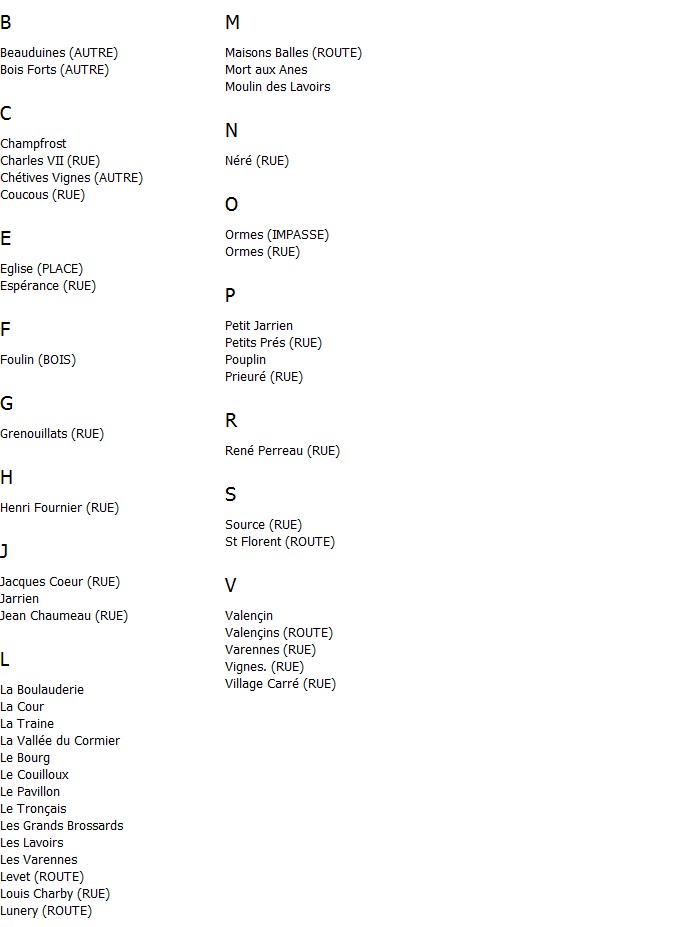 B

Beauduines (AUTRE)
Bois Forts (AUTRE)

C

Champfrost
Charles VII (RUE)
Chétives Vignes (AUTRE)
Coucous (RUE)

E

Eglise (PLACE)
Espérance (RUE)

F

Foulin (BOIS)

G

Grenouillats (RUE)

H

Henri Fournier (RUE)

J

Jacques Coeur (RUE)
Jarrien
Jean Chaumeau (RUE)

L

La Boulauderie
La Cour
La Traine
La Vallée du Cormier
Le Bourg
Le Couilloux
Le Pavillon
Le Tronçais
Les Grands Brossards
Les Lavoirs
Les Varennes
Levet (ROUTE)
Louis Charby (RUE)
Lunery (ROUTE)

M

Maisons Balles (ROUTE)
Mort aux Anes
Moulin des Lavoirs

N

Néré (RUE)

O

Ormes (IMPASSE)
Ormes (RUE)

P

Petit Jarrien
Petits Prés (RUE)
Pouplin
Prieuré (RUE)

R

René Perreau (RUE)

S

Source (RUE)
St Florent (ROUTE)

V

Valençin
Valençins (ROUTE)
Varennes (RUE)
Vignes. (RUE)
Village Carré (RUE)